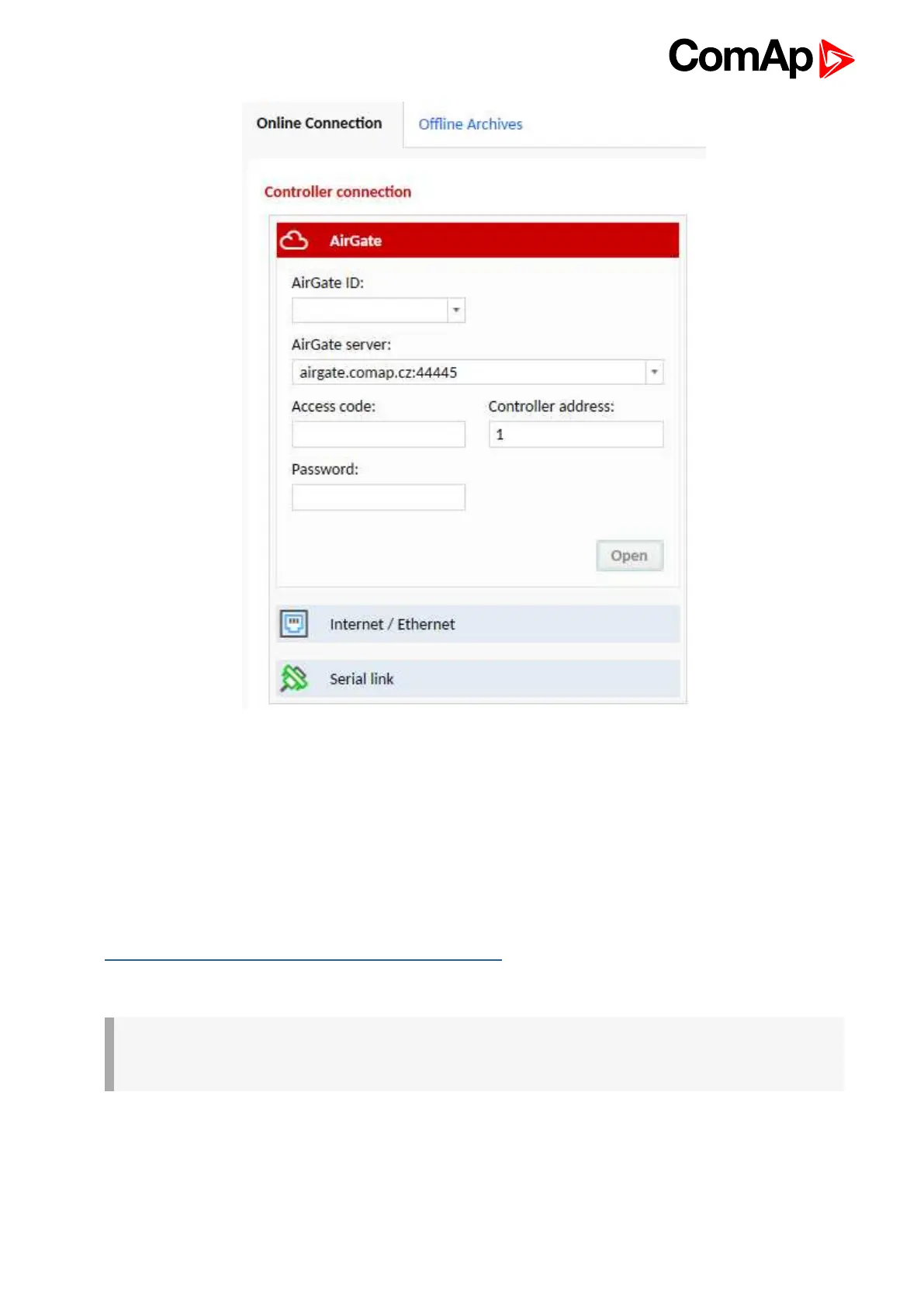 ComAp

Online Connection

Offline Archives

Controller connection

AirGate

AirGate ID:

AirGate server:

airgate.comap.cz:44445

Access code:

Controller address:

1

Password:

Open

Internet / Ethernet

Serial link